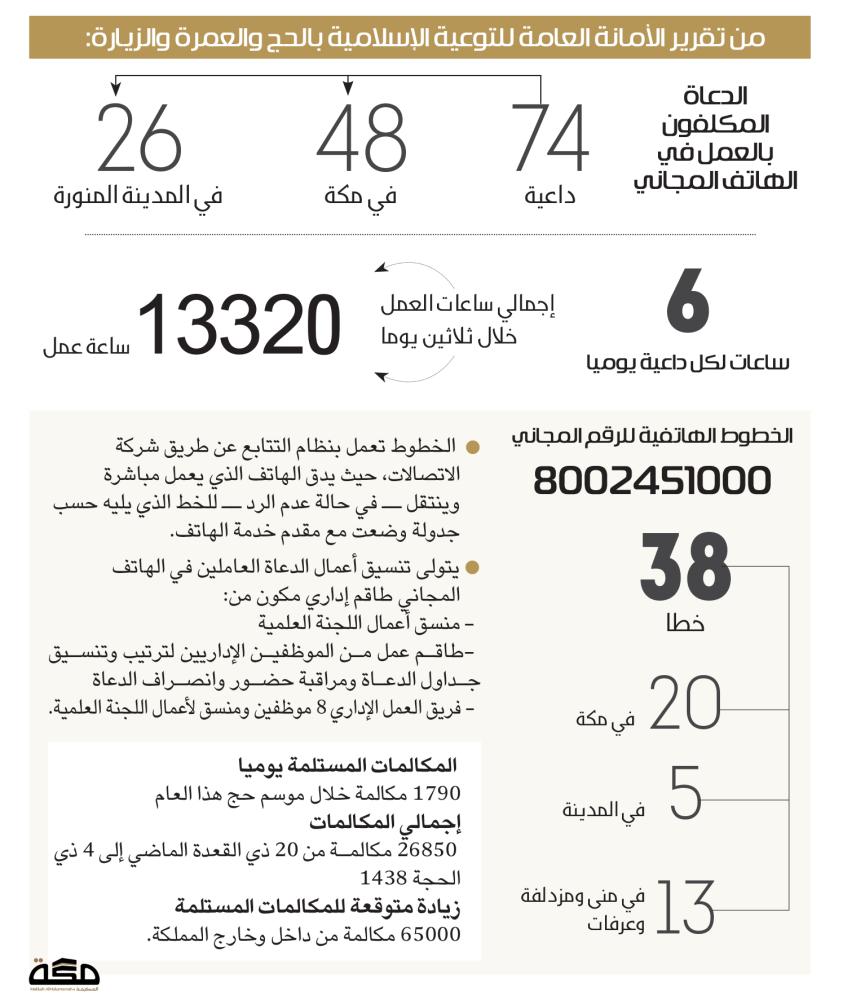 من تقرير الأمانة العامة للتوعية الإسلامية بالحج والعمرة والزيارة:

الدعاة المكلفون بالعمل في الهاتف المجاني

74
داعية

48
في مكة

26
في المدينة المنورة

6
ساعات لكل داعية يوميا

إجمالي ساعات العمل خلال ثلاثين يوما

13320
ساعة عمل

الخطوط الهاتفية للرقم المجاني
8002451000

38
خطا

20
في مكة

5
في المدينة

13
في منى ومزدلفة وعرفات

الخطوط تعمل بنظام التتابع عن طريق شركة الاتصالات، حيث يدق الهاتف الذي يعمل مباشرة وينتقل — في حالة عدم الرد — للخط الذي يليه حسب جدولة وضعت مع مقدم خدمة الهاتف.

يتولى تنسيق أعمال الدعاة العاملين في الهاتف المجاني طاقم إداري مكون من:
- منسق أعمال اللجنة العلمية
-طاقم عمل من الموظفين الإداريين لترتيب وتنسيق جداول الدعاة ومراقبة حضور وانصراف الدعاة
- فريق العمل الإداري 8 موظفين ومنسق لأعمال اللجنة العلمية.

المكالمات المستلمة يوميا
1790 مكالمة خلال موسم حج هذا العام
إجمالي المكالمات
26850 مكالمة من 20 ذي القعدة الماضي إلى 4 ذي الحجة 1438
زيادة متوقعة للمكالمات المستلمة
65000 مكالمة من داخل وخارج المملكة.

مكة